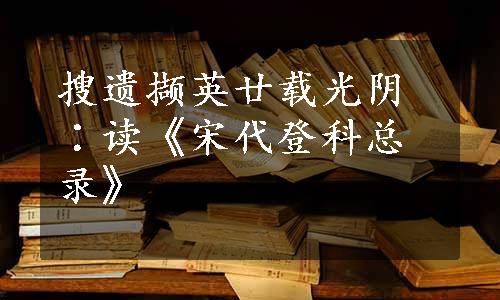 搜遗撷英廿载光阴：读《宋代登科总录》